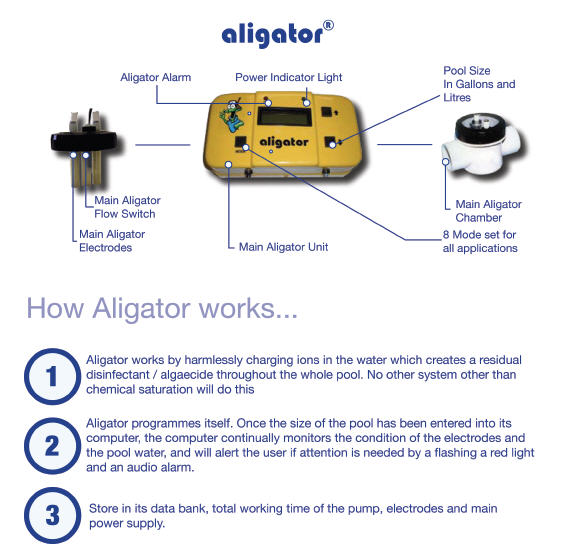 aligator®

Aligator Alarm

Power Indicator Light

Pool Size In Gallons and Litres

aligator

Main Aligator Flow Switch

Main Aligator Electrodes

Main Aligator Unit

Main Aligator Chamber

8 Mode set for all applications

How Aligator works...

1 Aligator works by harmlessly charging ions in the water which creates a residual disinfectant / algaecide throughout the whole pool. No other system other than chemical saturation will do this

2 Aligator programmes itself. Once the size of the pool has been entered into its computer, the computer continually monitors the condition of the electrodes and the pool water, and will alert the user if attention is needed by a flashing a red light and an audio alarm.

3 Store in its data bank, total working time of the pump, electrodes and main power supply.